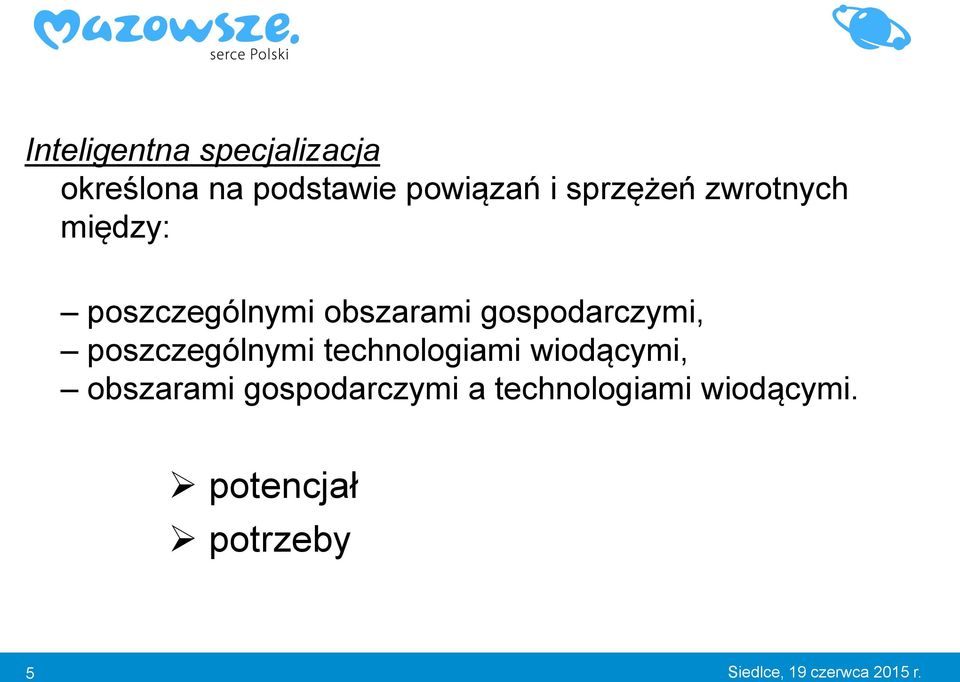 Mazowsze.
serce Polski

Inteligentna specjalizacja
określona na podstawie powiązań i sprzężeń zwrotnych między:

– poszczególnymi obszarami gospodarczymi,
– poszczególnymi technologiami wiodącymi,
– obszarami gospodarczymi a technologiami wiodącymi.

➢ potencjał
➢ potrzeby

5

Siedlce, 19 czerwca 2015 r.